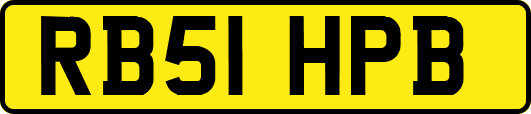 RB51 HPB